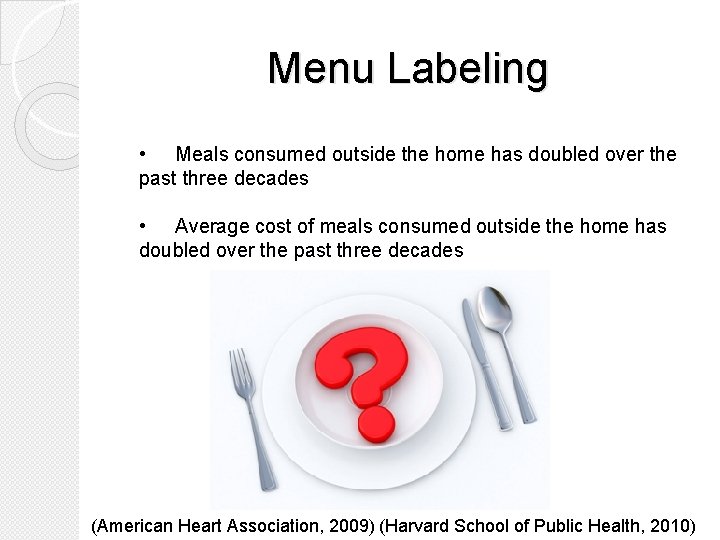 Menu Labeling

• Meals consumed outside the home has doubled over the past three decades

• Average cost of meals consumed outside the home has doubled over the past three decades

?

(American Heart Association, 2009) (Harvard School of Public Health, 2010)